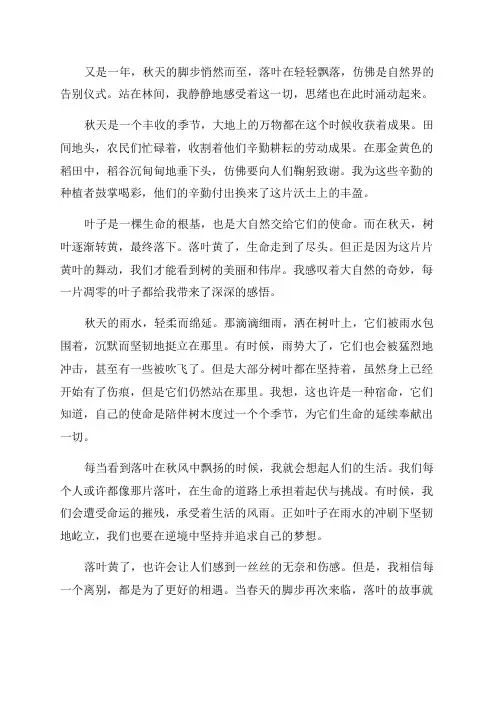 又是一年，秋天的脚步悄然而至，落叶在轻轻飘落，仿佛是自然界的告别仪式。站在林间，我静静地感受着这一切，思绪也在此时涌动起来。

秋天是一个丰收的季节，大地上的万物都在这个时候收获着成果。田间地头，农民们忙碌着，收割着他们辛勤耕耘的劳动成果。在那金黄色的稻田中，稻谷沉甸甸地垂下头，仿佛要向人们鞠躬致谢。我为这些辛勤的种植者鼓掌喝彩，他们的辛勤付出换来了这片沃土上的丰盈。

叶子是一棵生命的根基，也是大自然交给它们的使命。而在秋天，树叶逐渐转黄，最终落下。落叶黄了，生命走到了尽头。但正是因为这片片黄叶的舞动，我们才能看到树的美丽和伟岸。我感叹着大自然的奇妙，每一片凋零的叶子都给我带来了深深的感悟。

秋天的雨水，轻柔而绵延。那滴滴细雨，洒在树叶上，它们被雨水包围着，沉默而坚韧地挺立在那里。有时候，雨势大了，它们也会被猛烈地冲击，甚至有一些被吹飞了。但是大部分树叶都在坚持着，虽然身上已经开始有了伤痕，但是它们仍然站在那里。我想，这也许是一种宿命，它们知道，自己的使命是陪伴树木度过一个个季节，为它们生命的延续奉献出一切。

每当看到落叶在秋风中飘扬的时候，我就会想起人们的生活。我们每个人或许都像那片落叶，在生命的道路上承担着起伏与挑战。有时候，我们会遭受命运的摧残，承受着生活的风雨。正如叶子在雨水的冲刷下坚韧地屹立，我们也要在逆境中坚持并追求自己的梦想。

落叶黄了，也许会让人们感到一丝丝的无奈和伤感。但是，我相信每一个离别，都是为了更好的相遇。当春天的脚步再次来临，落叶的故事就